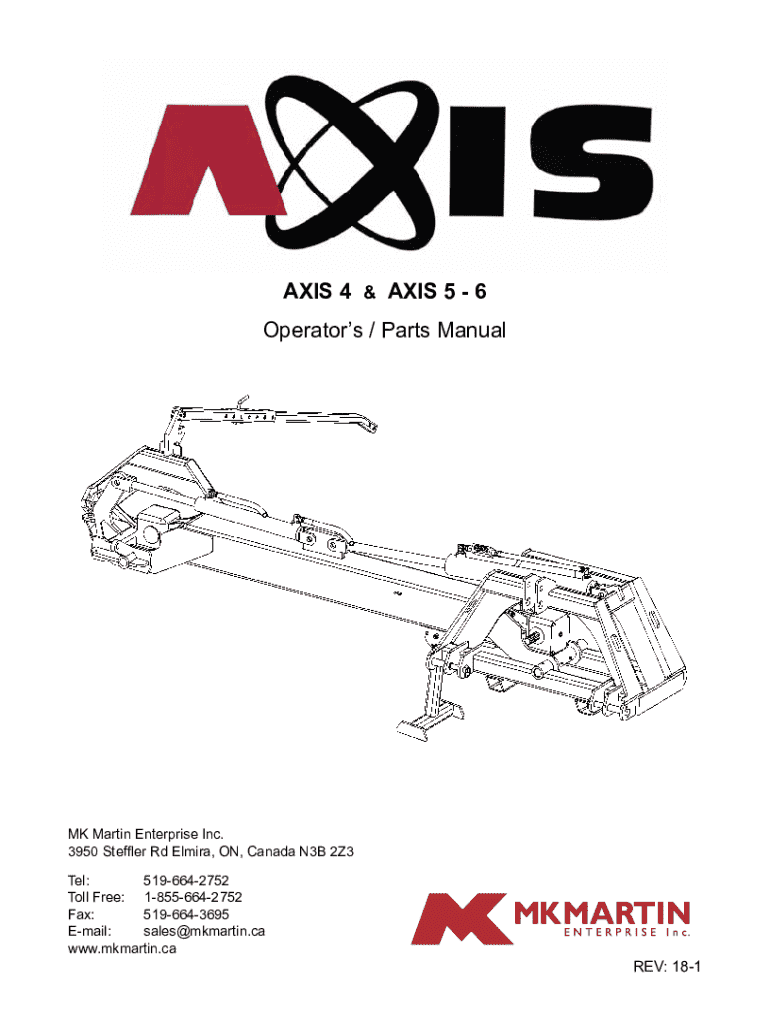 AXIS

AXIS 4 & AXIS 5 - 6

Operator's / Parts Manual

MK Martin Enterprise Inc.
3950 Steffler Rd Elmira, ON, Canada N3B 2Z3

Tel: 519-664-2752
Toll Free: 1-855-664-2752
Fax: 519-664-3695
E-mail: sales@mkmartin.ca
www.mkmartin.ca

MKMARTIN
ENTERPRISE Inc.

REV: 18-1